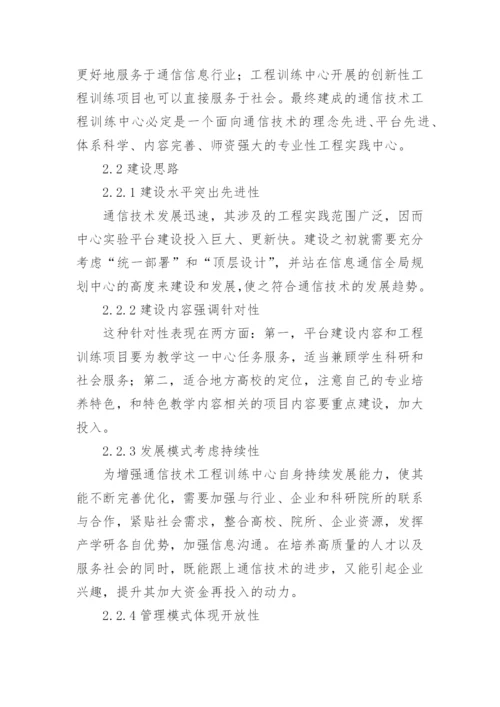 更好地服务于通信信息行业；工程训练中心开展的创新性工程训练项目也可以直接服务于社会。最终建成的通信技术工程训练中心必定是一个面向通信技术的理念先进、平台先进、体系科学、内容完善、师资强大的专业性工程实践中心。

2.2 建设思路

2.2.1 建设水平突出先进性

通信技术发展迅速，其涉及的工程实践范围广泛，因而中心实验平台建设投入巨大、更新快。建设之初就需要充分考虑“统一部署”和“顶层设计”，并站在信息通信全局规划中心的高度来建设和发展，使之符合通信技术的发展趋势。

2.2.2 建设内容强调针对性

这种针对性表现在两方面：第一，平台建设内容和工程训练项目要为教学这一中心任务服务，适当兼顾学生科研和社会服务；第二，适合地方高校的定位，注意自己的专业培养特色，和特色教学内容相关的项目内容要重点建设，加大投入。

2.2.3 发展模式考虑持续性

为增强通信技术工程训练中心自身持续发展能力，使其能不断完善优化，需要加强与行业、企业和科研院所的联系与合作，紧贴社会需求，整合高校、院所、企业资源，发挥产学研各自优势，加强信息沟通。在培养高质量的人才以及服务社会的同时，既能跟上通信技术的进步，又能引起企业兴趣，提升其加大资金再投入的动力。

2.2.4 管理模式体现开放性